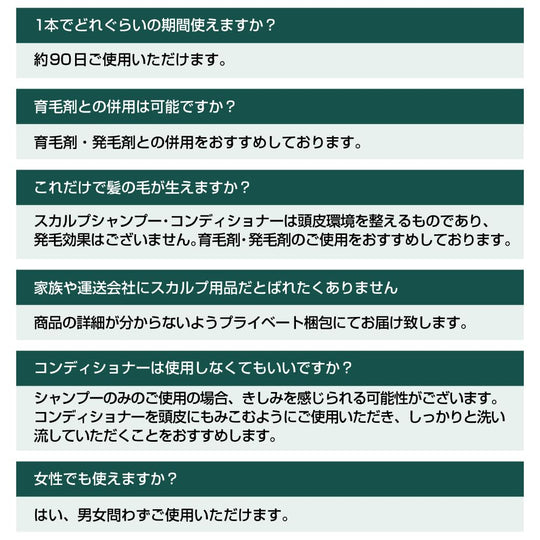 1本でどれぐらいの期間使えますか？

約90日ご使用いただけます。

育毛剤との併用は可能ですか？

育毛剤・発毛剤との併用をおすすめしております。

これだけで髪の毛が生えますか？

スカルプシャンプー・コンディショナーは頭皮環境を整えるものであり、発毛効果はございません。育毛剤・発毛剤のご使用をおすすめしております。

家族や運送会社にスカルプ用品だとばれたくありません

商品の詳細が分からないようプライベート梱包にてお届け致します。

コンディショナーは使用しなくてもいいですか？

シャンプーのみのご使用の場合、きしみを感じられる可能性がございます。コンディショナーを頭皮にもみこむようにご使用いただき、しっかりと洗い流していただくことをおすすめします。

女性でも使えますか？

はい、男女問わずご使用いただけます。